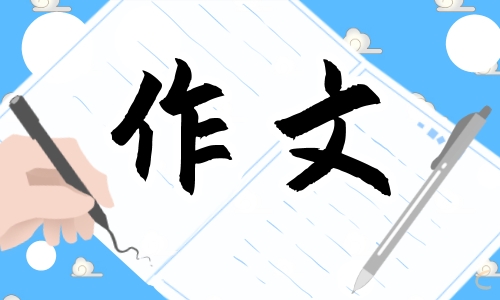 作文